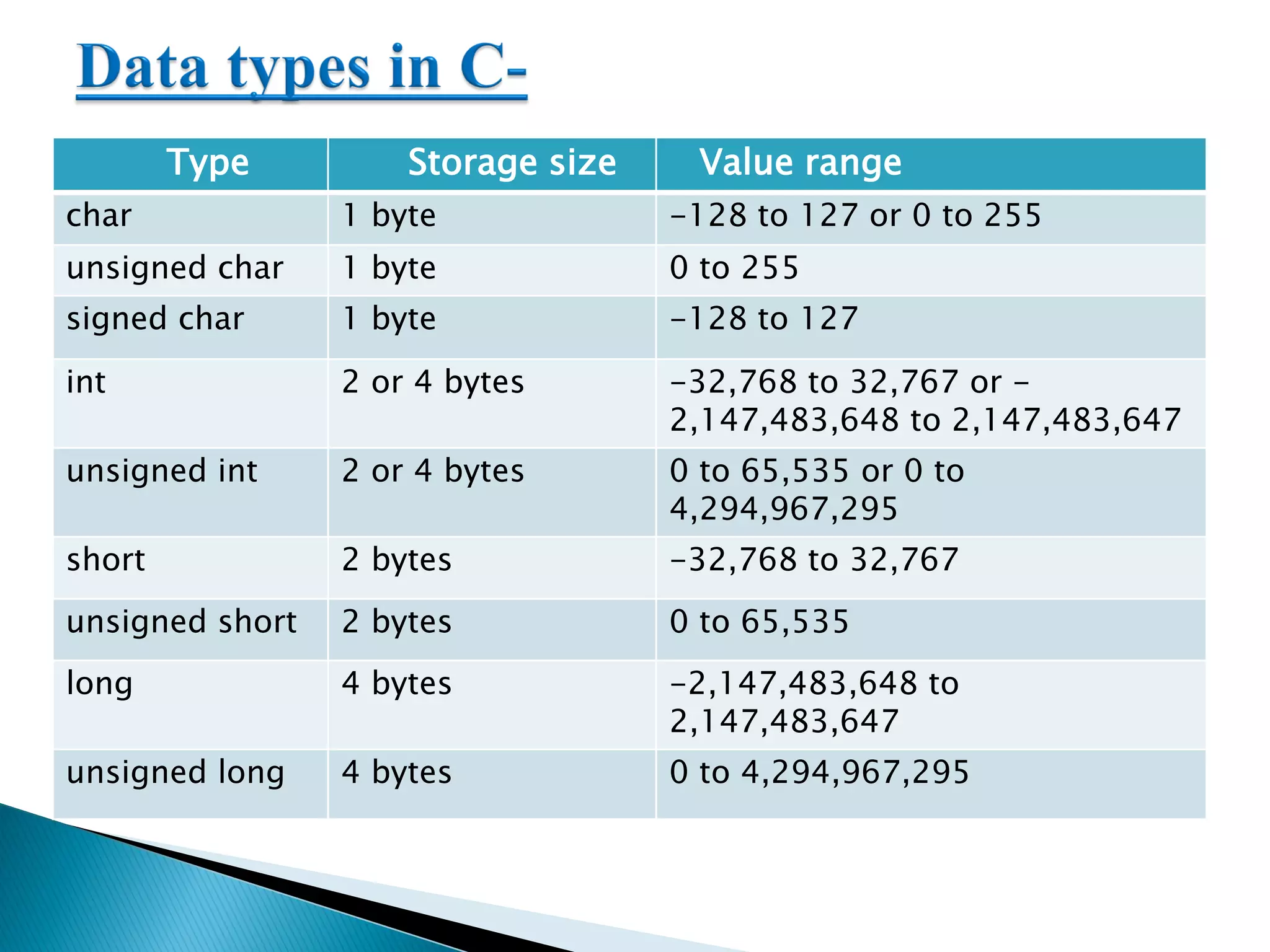 Data types in C-

| Type | Storage size | Value range |
|---|---|---|
| char | 1 byte | -128 to 127 or 0 to 255 |
| unsigned char | 1 byte | 0 to 255 |
| signed char | 1 byte | -128 to 127 |
| int | 2 or 4 bytes | -32,768 to 32,767 or -2,147,483,648 to 2,147,483,647 |
| unsigned int | 2 or 4 bytes | 0 to 65,535 or 0 to 4,294,967,295 |
| short | 2 bytes | -32,768 to 32,767 |
| unsigned short | 2 bytes | 0 to 65,535 |
| long | 4 bytes | -2,147,483,648 to 2,147,483,647 |
| unsigned long | 4 bytes | 0 to 4,294,967,295 |